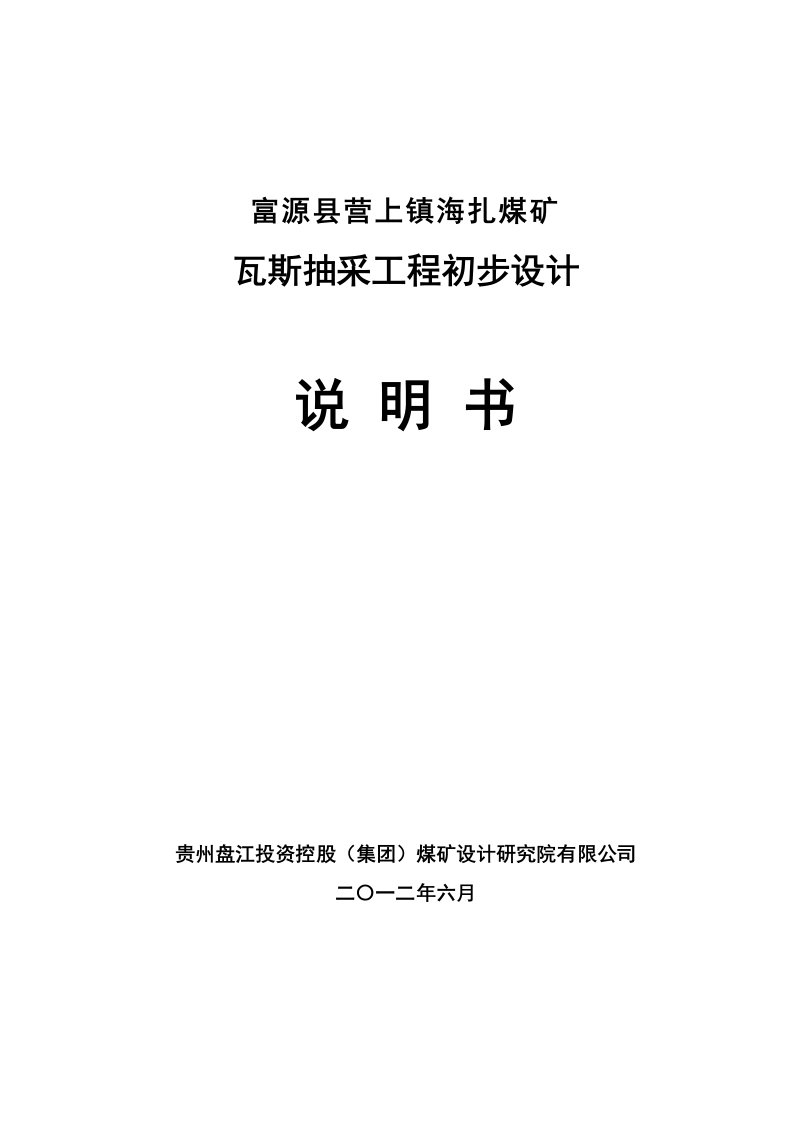 富源县营上镇海扎煤矿

瓦斯抽采工程初步设计

说 明 书

贵州盘江投资控股（集团）煤矿设计研究院有限公司

二〇一二年六月